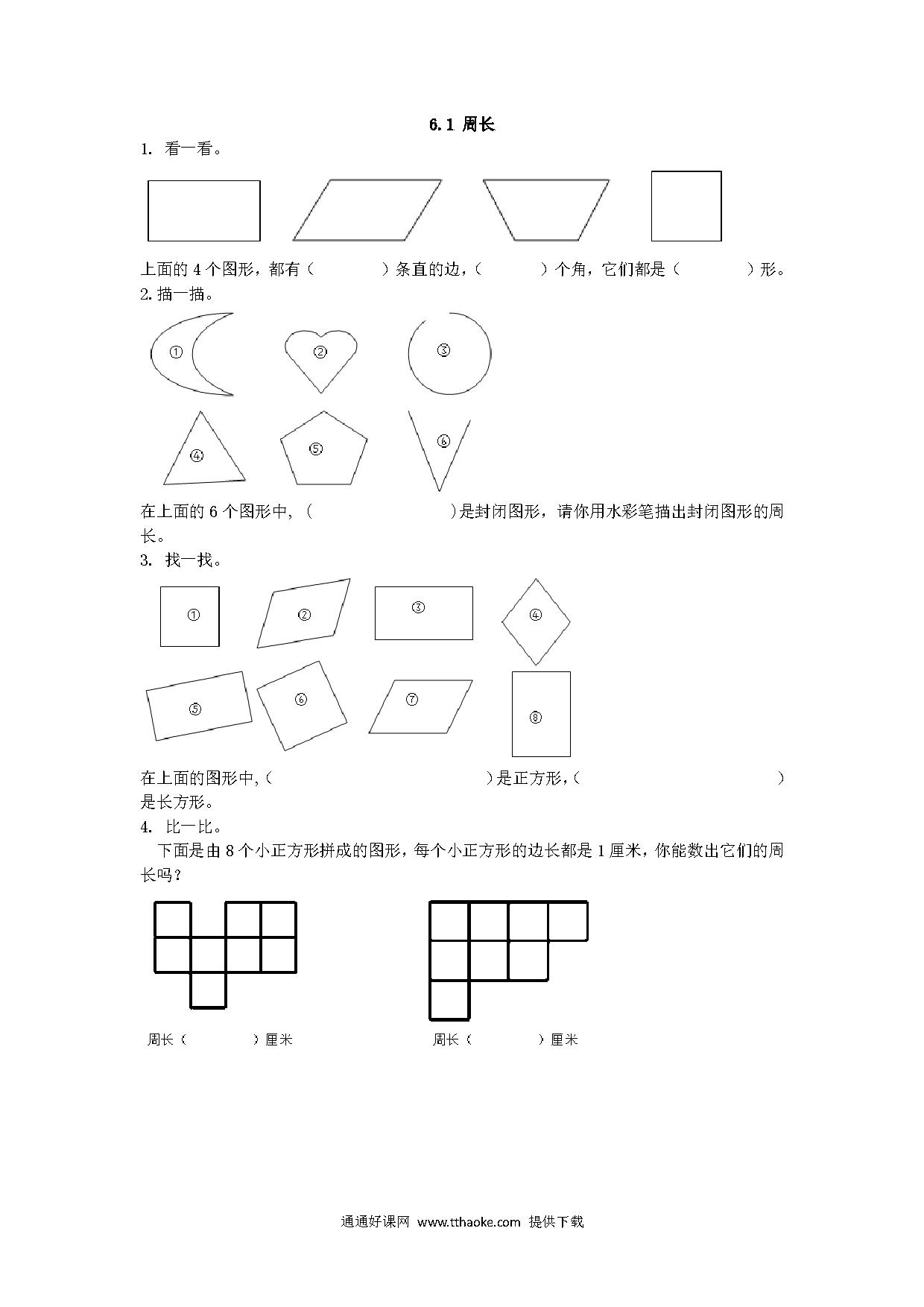 6.1 周长

1. 看一看。

上面的 4 个图形，都有（　　　）条直的边，（　　　）个角，它们都是（　　　）形。

2. 描一描。

①　②　③

④　⑤　⑥

在上面的 6 个图形中，（　　　　　　）是封闭图形，请你用水彩笔描出封闭图形的周长。

3. 找一找。

①　②　③　④

⑤　⑥　⑦　⑧

在上面的图形中，（　　　　　　　）是正方形，（　　　　　　　）是长方形。

4. 比一比。

下面是由 8 个小正方形拼成的图形，每个小正方形的边长都是 1 厘米，你能数出它们的周长吗？

周长（　　　）厘米

周长（　　　）厘米

通通好课网 www.tthaoke.com 提供下载